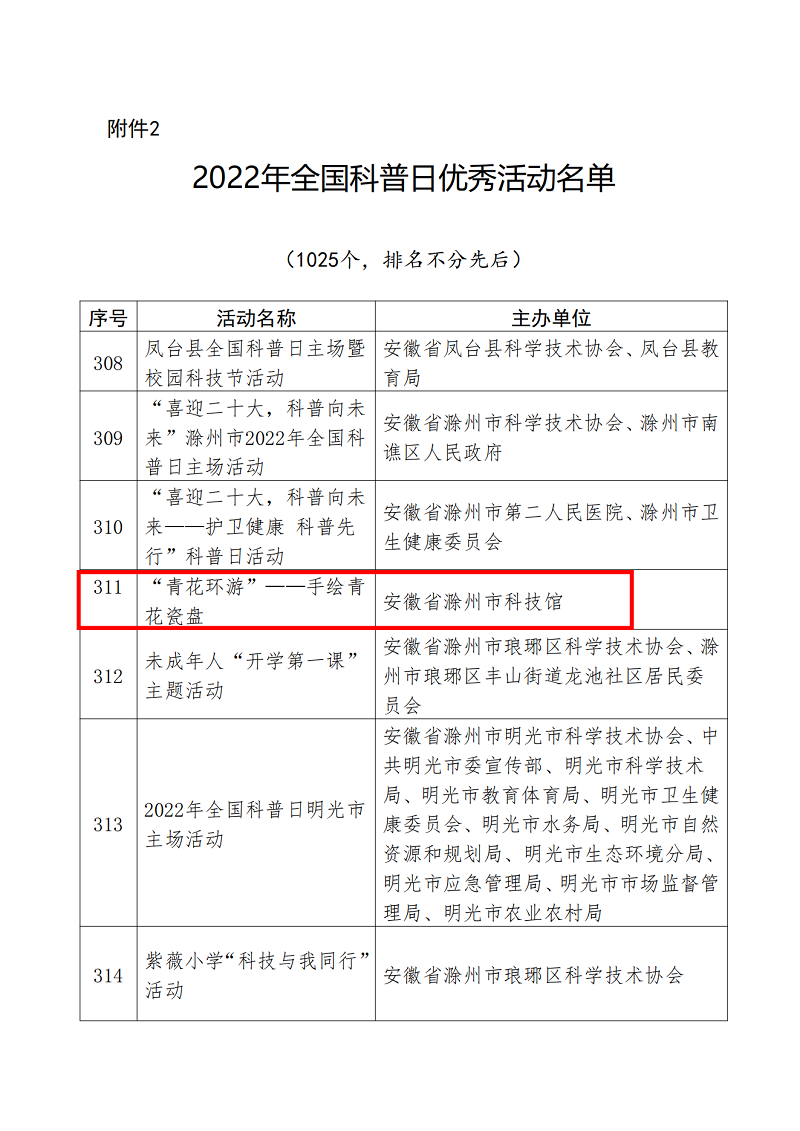 附件2

2022年全国科普日优秀活动名单

（1025个，排名不分先后）

| 序号 | 活动名称 | 主办单位 |
|---|---|---|
| 308 | 凤台县全国科普日主场暨校园科技节活动 | 安徽省凤台县科学技术协会、凤台县教育局 |
| 309 | “喜迎二十大，科普向未来”滁州市2022年全国科普日主场活动 | 安徽省滁州市科学技术协会、滁州市南谯区人民政府 |
| 310 | “喜迎二十大，科普向未来——护卫健康 科普先行”科普日活动 | 安徽省滁州市第二人民医院、滁州市卫生健康委员会 |
| 311 | “青花环游”——手绘青花瓷盘 | 安徽省滁州市科技馆 |
| 312 | 未成年人“开学第一课”主题活动 | 安徽省滁州市琅琊区科学技术协会、滁州市琅琊区丰山街道龙池社区居民委员会 |
| 313 | 2022年全国科普日明光市主场活动 | 安徽省滁州市明光市科学技术协会、中共明光市委宣传部、明光市科学技术局、明光市教育体育局、明光市卫生健康委员会、明光市水务局、明光市自然资源和规划局、明光市生态环境分局、明光市应急管理局、明光市市场监督管理局、明光市农业农村局 |
| 314 | 紫薇小学“科技与我同行”活动 | 安徽省滁州市琅琊区科学技术协会 |